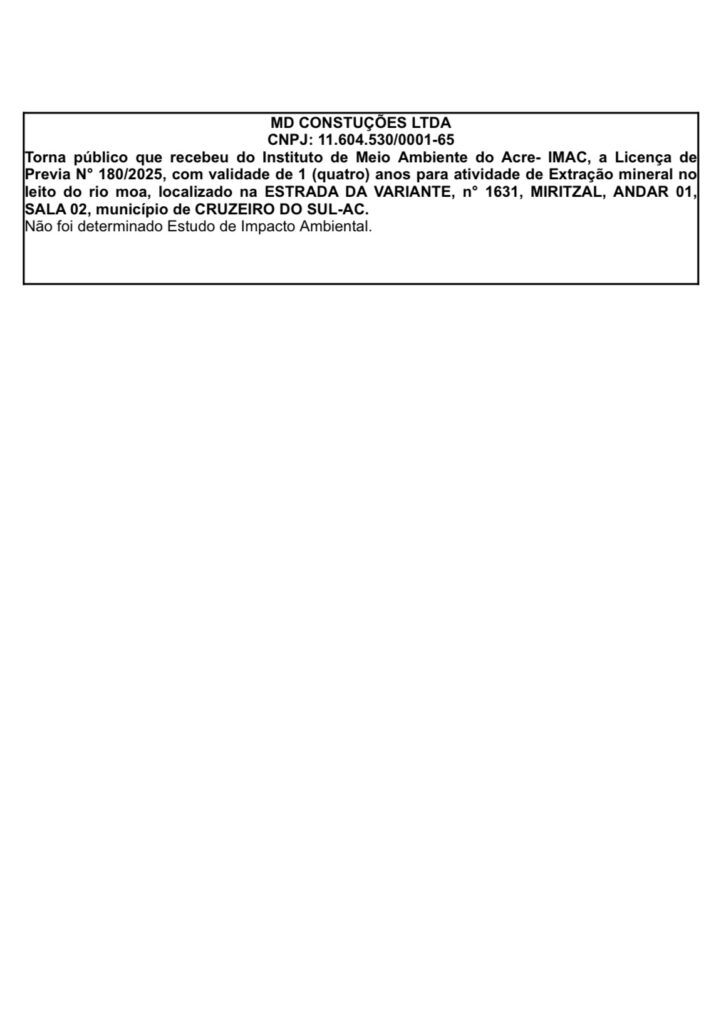 MD CONSTUÇÕES LTDA
CNPJ: 11.604.530/0001-65

Torna público que recebeu do Instituto de Meio Ambiente do Acre- IMAC, a Licença de Previa N° 180/2025, com validade de 1 (quatro) anos para atividade de Extração mineral no leito do rio moa, localizado na ESTRADA DA VARIANTE, n° 1631, MIRITZAL, ANDAR 01, SALA 02, município de CRUZEIRO DO SUL-AC.

Não foi determinado Estudo de Impacto Ambiental.